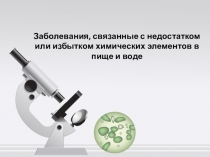 Заболевания, связанные с недостатком или избытком химических элементов в пище и воде